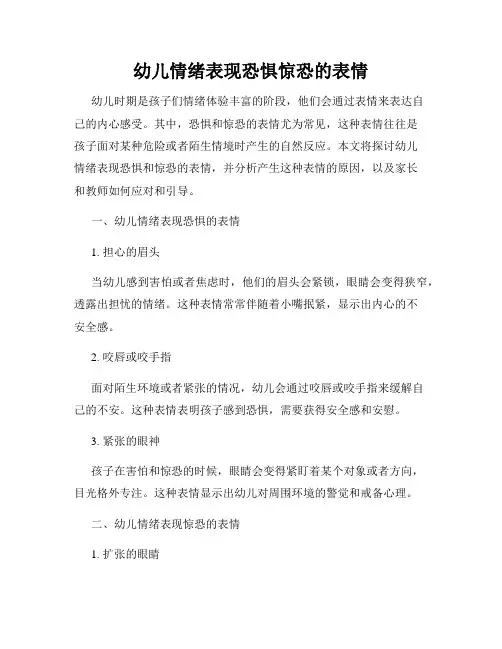 幼儿情绪表现恐惧惊恐的表情

幼儿时期是孩子们情绪体验丰富的阶段，他们会通过表情来表达自己的内心感受。其中，恐惧和惊恐的表情尤为常见，这种表情往往是孩子面对某种危险或者陌生情境时产生的自然反应。本文将探讨幼儿情绪表现恐惧和惊恐的表情，并分析产生这种表情的原因，以及家长和教师如何应对和引导。

一、幼儿情绪表现恐惧的表情

1. 担心的眉头

当幼儿感到害怕或者焦虑时，他们的眉头会紧锁，眼睛会变得狭窄，透露出担忧的情绪。这种表情常常伴随着小嘴抿紧，显示出内心的不安全感。

2. 咬唇或咬手指

面对陌生环境或者紧张的情况，幼儿会通过咬唇或咬手指来缓解自己的不安。这种表情表明孩子感到恐惧，需要获得安全感和安慰。

3. 紧张的眼神

孩子在害怕和惊恐的时候，眼睛会变得紧盯着某个对象或者方向，目光格外专注。这种表情显示出幼儿对周围环境的警觉和戒备心理。

二、幼儿情绪表现惊恐的表情

1. 扩张的眼睛